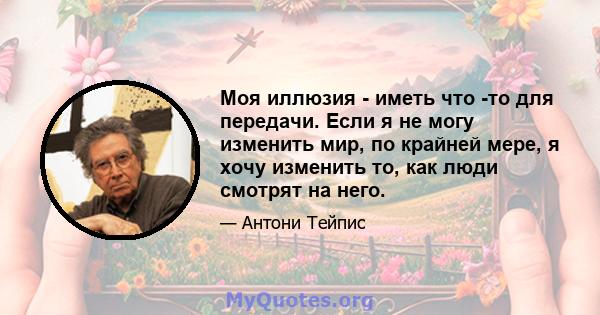 Моя иллюзия - иметь что -то для передачи. Если я не могу изменить мир, по крайней мере, я хочу изменить то, как люди смотрят на него.

— Антони Тейпис

MyQuotes.org